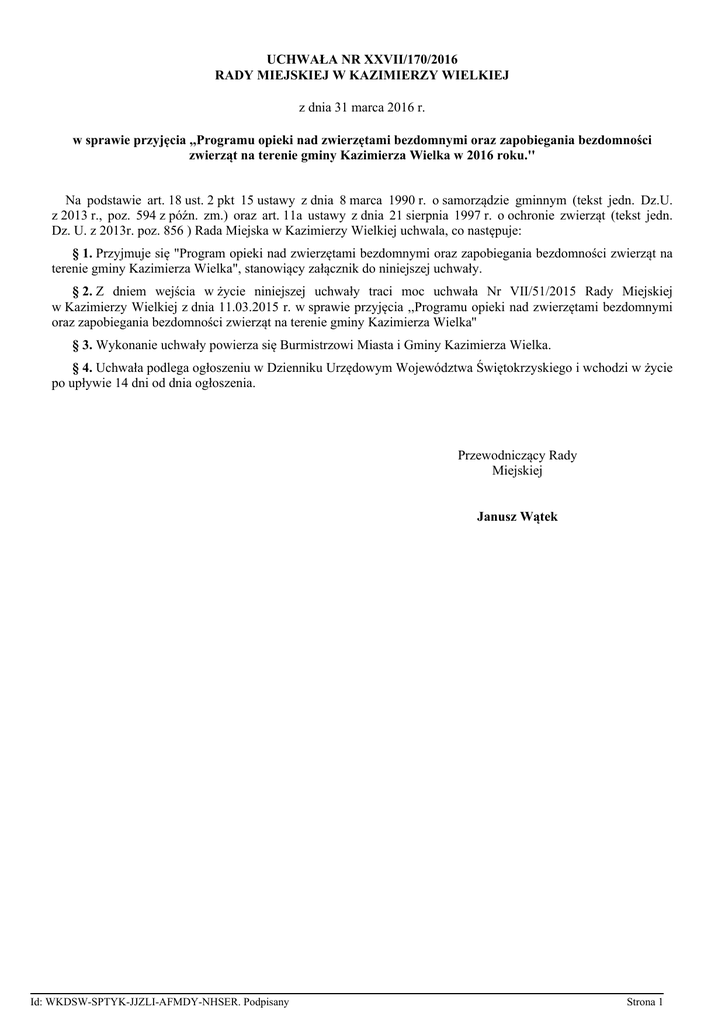 UCHWAŁA NR XXVII/170/2016
RADY MIEJSKIEJ W KAZIMIERZY WIELKIEJ

z dnia 31 marca 2016 r.

w sprawie przyjęcia „Programu opieki nad zwierzętami bezdomnymi oraz zapobiegania bezdomności zwierząt na terenie gminy Kazimierza Wielka w 2016 roku."

Na podstawie art. 18 ust. 2 pkt 15 ustawy z dnia 8 marca 1990 r. o samorządzie gminnym (tekst jedn. Dz.U. z 2013 r., poz. 594 z późn. zm.) oraz art. 11a ustawy z dnia 21 sierpnia 1997 r. o ochronie zwierząt (tekst jedn. Dz. U. z 2013r. poz. 856 ) Rada Miejska w Kazimierzy Wielkiej uchwala, co następuje:

§ 1. Przyjmuje się "Program opieki nad zwierzętami bezdomnymi oraz zapobiegania bezdomności zwierząt na terenie gminy Kazimierza Wielka", stanowiący załącznik do niniejszej uchwały.

§ 2. Z dniem wejścia w życie niniejszej uchwały traci moc uchwała Nr VII/51/2015 Rady Miejskiej w Kazimierzy Wielkiej z dnia 11.03.2015 r. w sprawie przyjęcia „Programu opieki nad zwierzętami bezdomnymi oraz zapobiegania bezdomności zwierząt na terenie gminy Kazimierza Wielka"

§ 3. Wykonanie uchwały powierza się Burmistrzowi Miasta i Gminy Kazimierza Wielka.

§ 4. Uchwała podlega ogłoszeniu w Dzienniku Urzędowym Województwa Świętokrzyskiego i wchodzi w życie po upływie 14 dni od dnia ogłoszenia.

Przewodniczący Rady
Miejskiej

Janusz Wątek

Id: WKDSW-SPTYK-JJZLI-AFMDY-NHSER. Podpisany

Strona 1